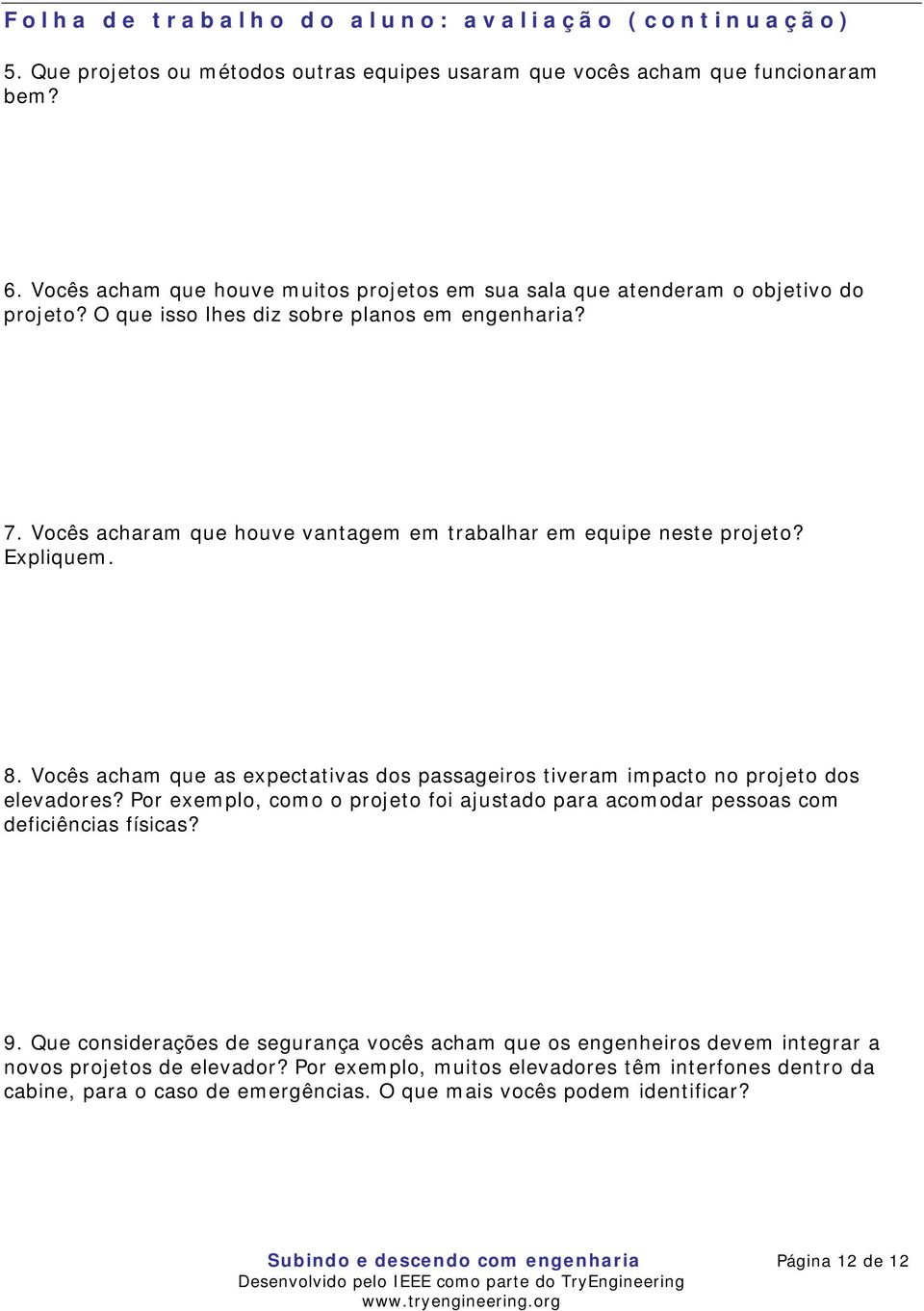 Folha de trabalho do aluno: avaliação (continuação)

5. Que projetos ou métodos outras equipes usaram que vocês acham que funcionaram bem?

6. Vocês acham que houve muitos projetos em sua sala que atenderam o objetivo do projeto? O que isso lhes diz sobre planos em engenharia?

7. Vocês acharam que houve vantagem em trabalhar em equipe neste projeto? Expliquem.

8. Vocês acham que as expectativas dos passageiros tiveram impacto no projeto dos elevadores? Por exemplo, como o projeto foi ajustado para acomodar pessoas com deficiências físicas?

9. Que considerações de segurança vocês acham que os engenheiros devem integrar a novos projetos de elevador? Por exemplo, muitos elevadores têm interfones dentro da cabine, para o caso de emergências. O que mais vocês podem identificar?

Subindo e descendo com engenharia
Desenvolvido pelo IEEE como parte do TryEngineering
www.tryengineering.org

Página 12 de 12